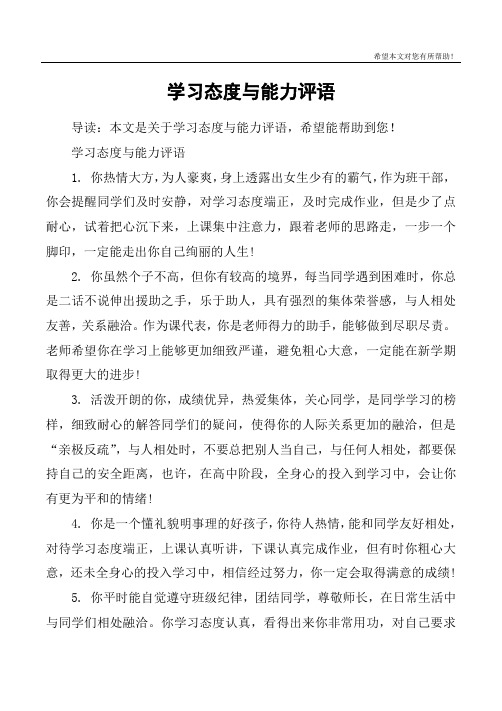 希望本文对您有所帮助！

学习态度与能力评语

导读：本文是关于学习态度与能力评语，希望能帮助到您！

学习态度与能力评语

1. 你热情大方，为人豪爽，身上透露出女生少有的霸气，作为班干部，你会提醒同学们及时安静，对学习态度端正，及时完成作业，但是少了点耐心，试着把心沉下来，上课集中注意力，跟着老师的思路走，一步一个脚印，一定能走出你自己绚丽的人生！

2. 你虽然个子不高，但你有较高的境界，每当同学遇到困难时，你总是二话不说伸出援助之手，乐于助人，具有强烈的集体荣誉感，与人相处友善，关系融洽。作为课代表，你是老师得力的助手，能够做到尽职尽责。老师希望你在学习上能够更加细致严谨，避免粗心大意，一定能在新学期取得更大的进步！

3. 活泼开朗的你，成绩优异，热爱集体，关心同学，是同学学习的榜样，细致耐心的解答同学们的疑问，使得你的人际关系更加的融洽，但是“亲极反疏”，与人相处时，不要总把别人当自己，与任何人相处，都要保持自己的安全距离，也许，在高中阶段，全身心的投入到学习中，会让你有更为平和的情绪！

4. 你是一个懂礼貌明事理的好孩子，你待人热情，能和同学友好相处，对待学习态度端正，上课认真听讲，下课认真完成作业，但有时你粗心大意，还未全身心的投入学习中，相信经过努力，你一定会取得满意的成绩！

5. 你平时能自觉遵守班级纪律，团结同学，尊敬师长，在日常生活中与同学们相处融洽。你学习态度认真，看得出来你非常用功，对自己要求